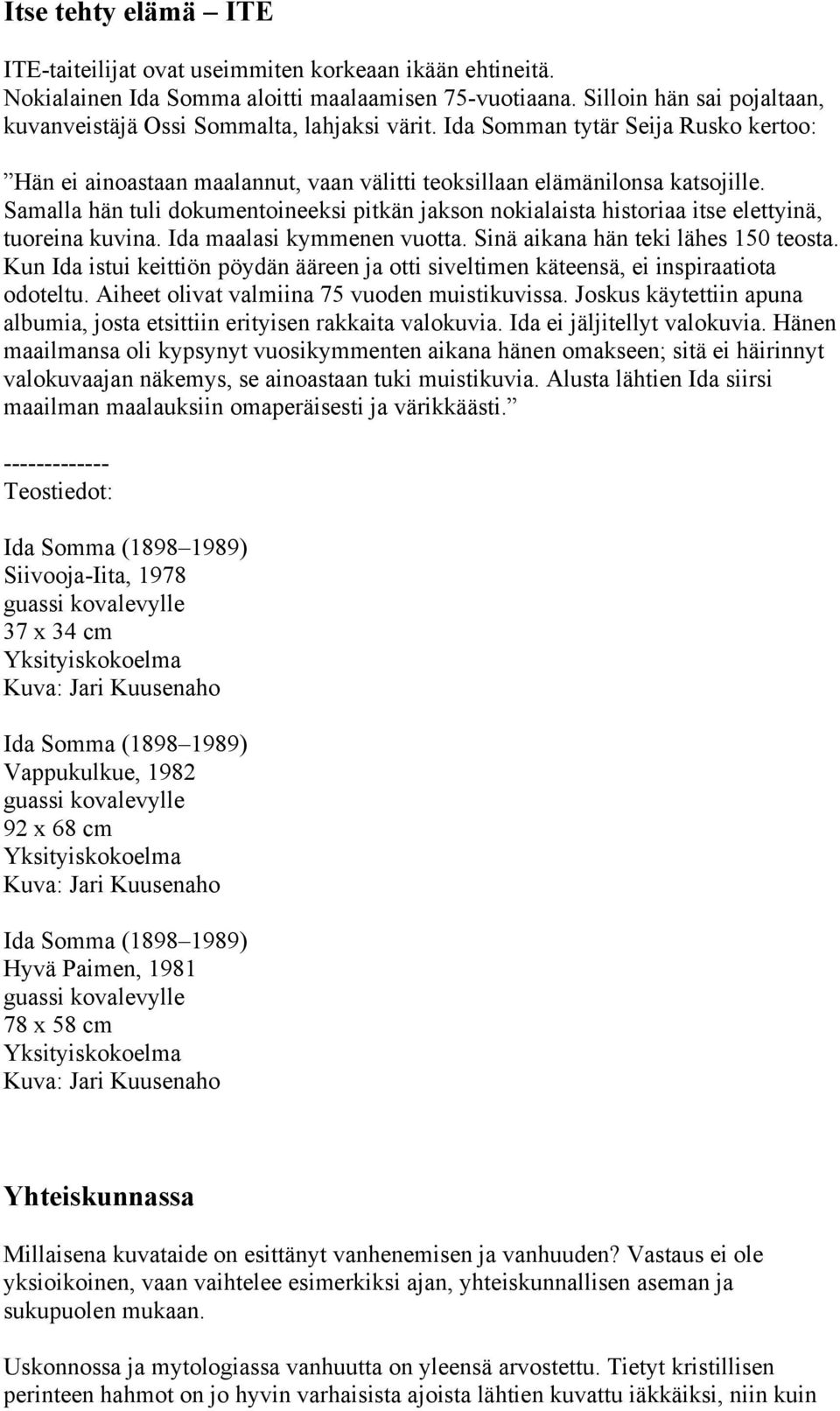 Itse tehty elämä – ITE

ITE-taiteilijat ovat useimmiten korkeaan ikään ehtineitä. Nokialainen Ida Somma aloitti maalaamisen 75-vuotiaana. Silloin hän sai pojaltaan, kuvanveistäjä Ossi Sommalta, lahjaksi värit. Ida Somman tytär Seija Rusko kertoo:

”Hän ei ainoastaan maalannut, vaan välitti teoksillaan elämänilonsa katsojille. Samalla hän tuli dokumentoineeksi pitkän jakson nokialaista historiaa itse elettyinä, tuoreina kuvina. Ida maalasi kymmenen vuotta. Sinä aikana hän teki lähes 150 teosta. Kun Ida istui keittiön pöydän ääreen ja otti siveltimen käteensä, ei inspiraatiota odoteltu. Aiheet olivat valmiina 75 vuoden muistikuvissa. Joskus käytettiin apuna albumia, josta etsittiin erityisen rakkaita valokuvia. Ida ei jäljitellyt valokuvia. Hänen maailmansa oli kypsynyt vuosikymmenten aikana hänen omakseen; sitä ei häirinnyt valokuvaajan näkemys, se ainoastaan tuki muistikuvia. Alusta lähtien Ida siirsi maailman maalauksiin omaperäisesti ja värikkäästi.”

-------------
Teostiedot:

Ida Somma (1898–1989)
Siivooja-Iita, 1978
guassi kovalevylle
37 x 34 cm
Yksityiskokoelma
Kuva: Jari Kuusenaho

Ida Somma (1898–1989)
Vappukulkue, 1982
guassi kovalevylle
92 x 68 cm
Yksityiskokoelma
Kuva: Jari Kuusenaho

Ida Somma (1898–1989)
Hyvä Paimen, 1981
guassi kovalevylle
78 x 58 cm
Yksityiskokoelma
Kuva: Jari Kuusenaho

Yhteiskunnassa

Millaisena kuvataide on esittänyt vanhenemisen ja vanhuuden? Vastaus ei ole yksioikoinen, vaan vaihtelee esimerkiksi ajan, yhteiskunnallisen aseman ja sukupuolen mukaan.

Uskonnossa ja mytologiassa vanhuutta on yleensä arvostettu. Tietyt kristillisen perinteen hahmot on jo hyvin varhaisista ajoista lähtien kuvattu iäkkäiksi, niin kuin